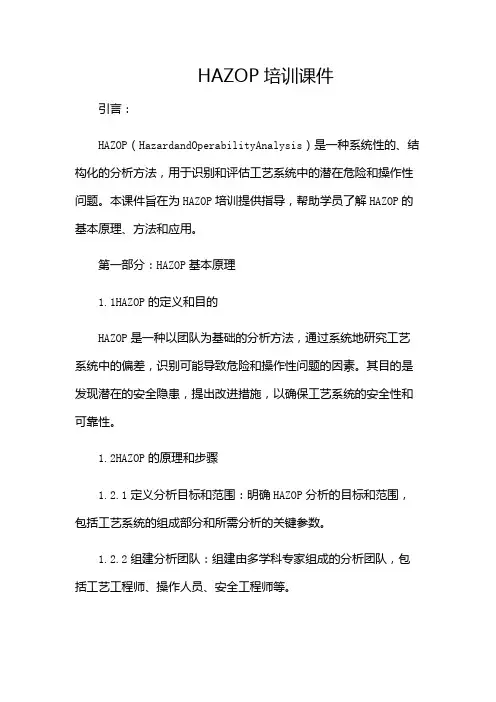 HAZOP 培训课件

引言：

HAZOP（HazardandOperabilityAnalysis）是一种系统性的、结构化的分析方法，用于识别和评估工艺系统中的潜在危险和操作性问题。本课件旨在为 HAZOP 培训提供指导，帮助学员了解 HAZOP 的基本原理、方法和应用。

第一部分：HAZOP 基本原理

1.1HAZOP 的定义和目的

HAZOP 是一种以团队为基础的分析方法，通过系统地研究工艺系统中的偏差，识别可能导致危险和操作性问题的因素。其目的是发现潜在的安全隐患，提出改进措施，以确保工艺系统的安全性和可靠性。

1.2HAZOP 的原理和步骤

1.2.1 定义分析目标和范围：明确 HAZOP 分析的目标和范围，包括工艺系统的组成部分和所需分析的关键参数。

1.2.2 组建分析团队：组建由多学科专家组成的分析团队，包括工艺工程师、操作人员、安全工程师等。